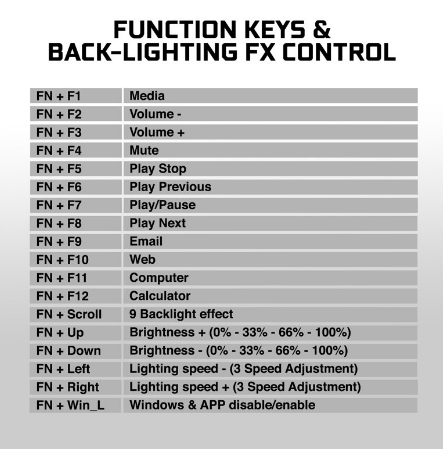 FUNCTION KEYS &
BACK-LIGHTING FX CONTROL

| | |
|---|---|
| FN + F1 | Media |
| FN + F2 | Volume - |
| FN + F3 | Volume + |
| FN + F4 | Mute |
| FN + F5 | Play Stop |
| FN + F6 | Play Previous |
| FN + F7 | Play/Pause |
| FN + F8 | Play Next |
| FN + F9 | Email |
| FN + F10 | Web |
| FN + F11 | Computer |
| FN + F12 | Calculator |
| FN + Scroll | 9 Backlight effect |
| FN + Up | Brightness + (0% - 33% - 66% - 100%) |
| FN + Down | Brightness - (0% - 33% - 66% - 100%) |
| FN + Left | Lighting speed - (3 Speed Adjustment) |
| FN + Right | Lighting speed + (3 Speed Adjustment) |
| FN + Win_L | Windows & APP disable/enable |